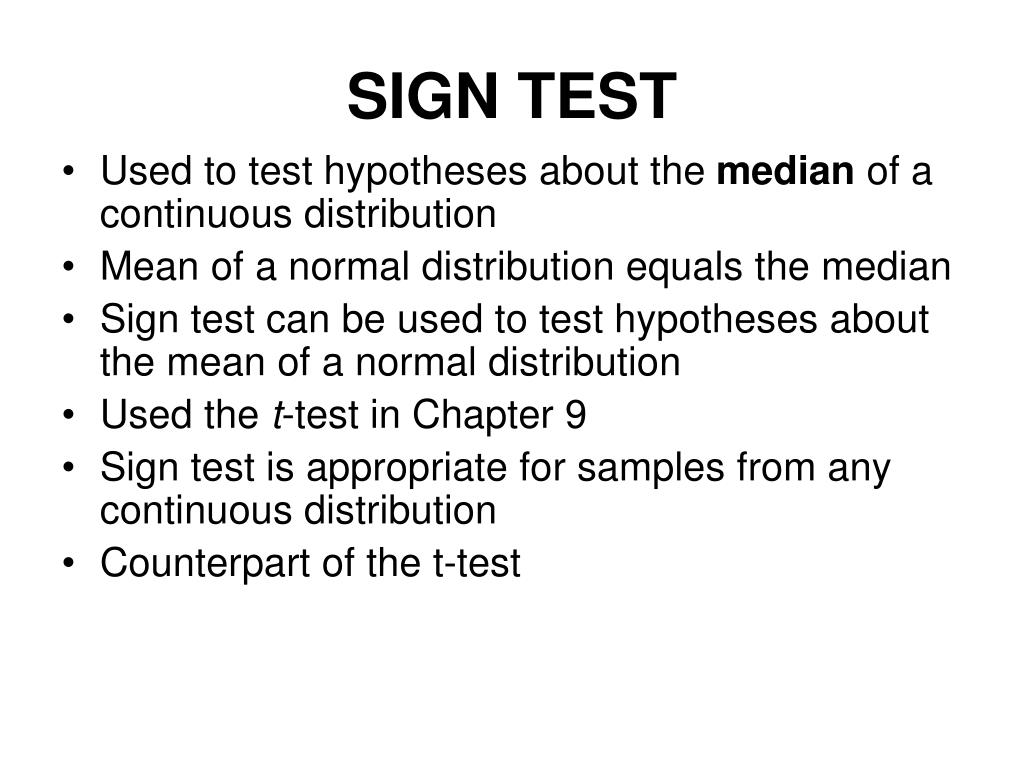 SIGN TEST

• Used to test hypotheses about the median of a continuous distribution
• Mean of a normal distribution equals the median
• Sign test can be used to test hypotheses about the mean of a normal distribution
• Used the t-test in Chapter 9
• Sign test is appropriate for samples from any continuous distribution
• Counterpart of the t-test